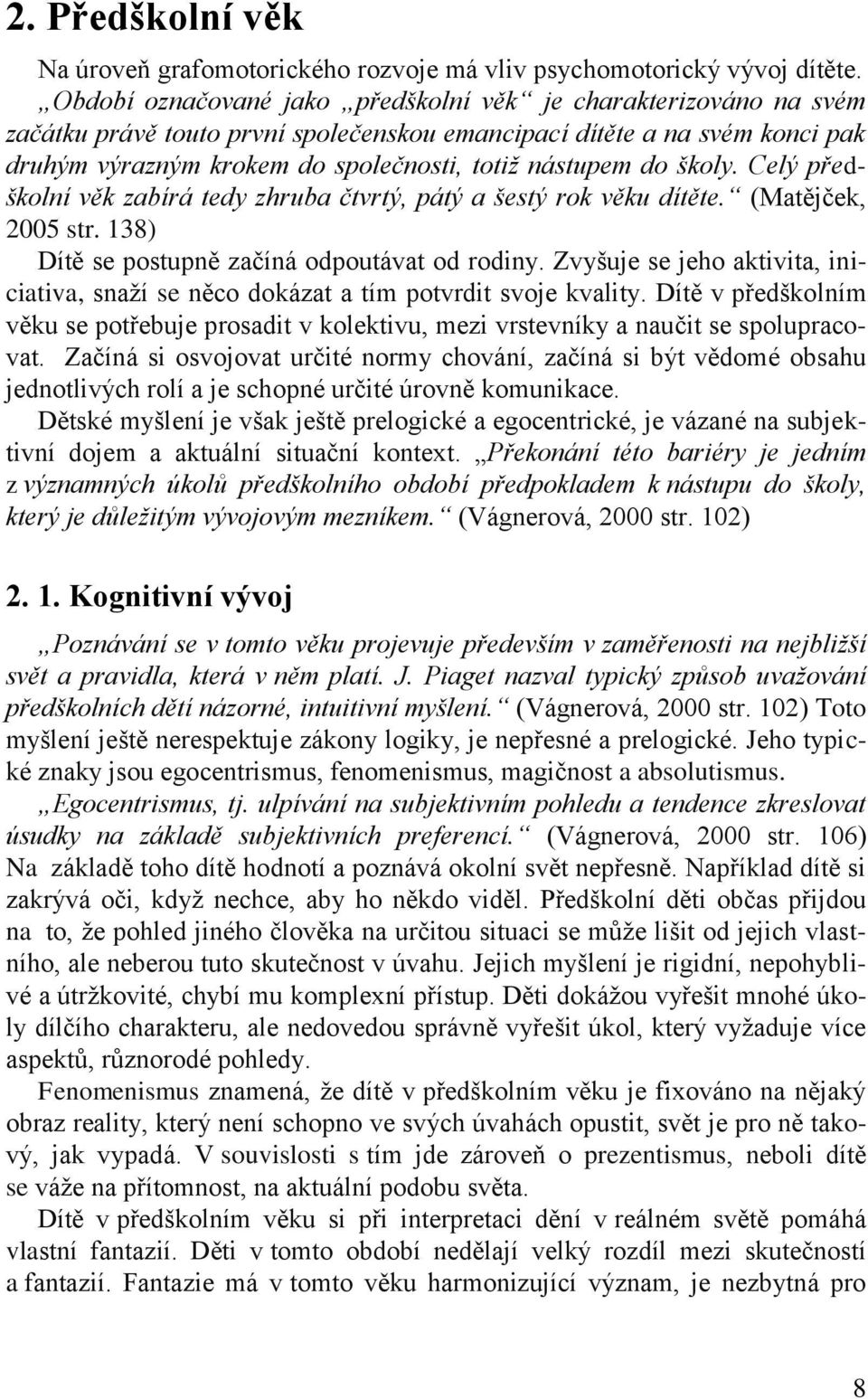 2. Předškolní věk

Na úroveň grafomotorického rozvoje má vliv psychomotorický vývoj dítěte. „Období označované jako „předškolní věk“ je charakterizováno na svém začátku právě touto první společenskou emancipací dítěte a na svém konci pak druhým výrazným krokem do společnosti, totiž nástupem do školy. Celý předškolní věk zabírá tedy zhruba čtvrtý, pátý a šestý rok věku dítěte.“ (Matějček, 2005 str. 138)

Dítě se postupně začíná odpoutávat od rodiny. Zvyšuje se jeho aktivita, iniciativa, snaží se něco dokázat a tím potvrdit svoje kvality. Dítě v předškolním věku se potřebuje prosadit v kolektivu, mezi vrstevníky a naučit se spolupracovat. Začíná si osvojovat určité normy chování, začíná si být vědomé obsahu jednotlivých rolí a je schopné určité úrovně komunikace.

Dětské myšlení je však ještě prelogické a egocentrické, je vázané na subjektivní dojem a aktuální situační kontext. „Překonání této bariéry je jedním z významných úkolů předškolního období předpokladem k nástupu do školy, který je důležitým vývojovým mezníkem.“ (Vágnerová, 2000 str. 102)

2. 1. Kognitivní vývoj

„Poznávání se v tomto věku projevuje především v zaměřenosti na nejbližší svět a pravidla, která v něm platí. J. Piaget nazval typický způsob uvažování předškolních dětí názorné, intuitivní myšlení.“ (Vágnerová, 2000 str. 102) Toto myšlení ještě nerespektuje zákony logiky, je nepřesné a prelogické. Jeho typické znaky jsou egocentrismus, fenomenismus, magičnost a absolutismus.

„Egocentrismus, tj. ulpívání na subjektivním pohledu a tendence zkreslovat úsudky na základě subjektivních preferencí.“ (Vágnerová, 2000 str. 106) Na základě toho dítě hodnotí a poznává okolní svět nepřesně. Například dítě si zakrývá oči, když nechce, aby ho někdo viděl. Předškolní děti občas přijdou na to, že pohled jiného člověka na určitou situaci se může lišit od jejich vlastního, ale neberou tuto skutečnost v úvahu. Jejich myšlení je rigidní, nepohyblivé a útržkovité, chybí mu komplexní přístup. Děti dokážou vyřešit mnohé úkoly dílčího charakteru, ale nedovedou správně vyřešit úkol, který vyžaduje více aspektů, různorodé pohledy.

Fenomenismus znamená, že dítě v předškolním věku je fixováno na nějaký obraz reality, který není schopno ve svých úvahách opustit, svět je pro ně takový, jak vypadá. V souvislosti s tím jde zároveň o prezentismus, neboli dítě se váže na přítomnost, na aktuální podobu světa.

Dítě v předškolním věku si při interpretaci dění v reálném světě pomáhá vlastní fantazií. Děti v tomto období nedělají velký rozdíl mezi skutečností a fantazií. Fantazie má v tomto věku harmonizující význam, je nezbytná pro

8